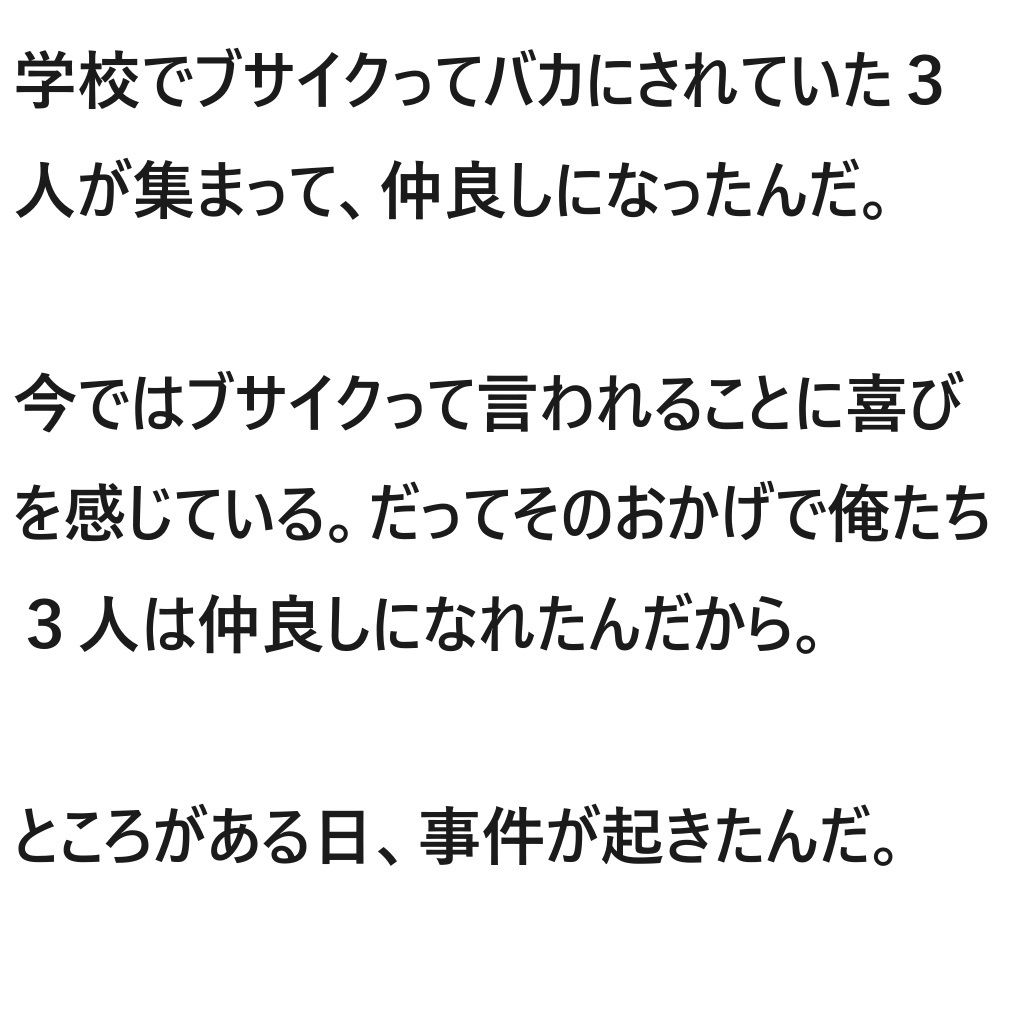 学校でブサイクってバカにされていた３人が集まって、仲良しになったんだ。

今ではブサイクって言われることに喜びを感じている。だってそのおかげで俺たち３人は仲良しになれたんだから。

ところがある日、事件が起きたんだ。